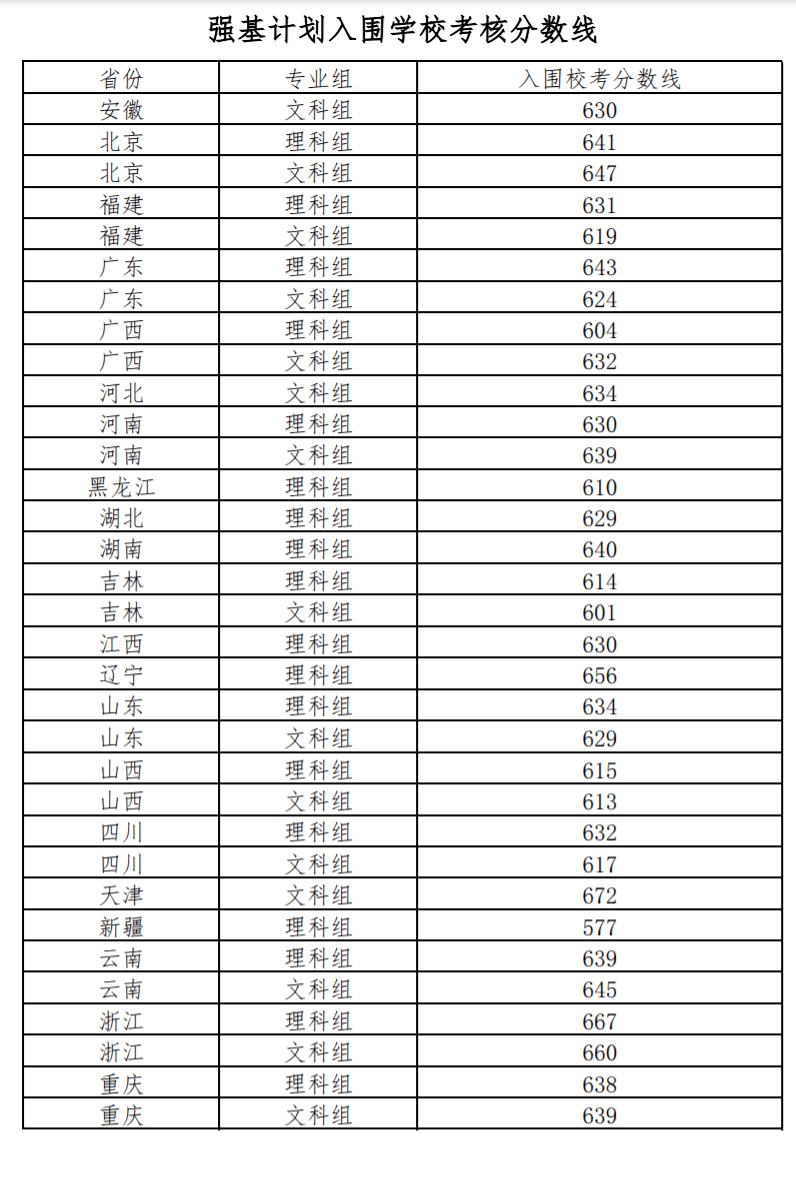 强基计划入围学校考核分数线

| 省份 | 专业组 | 入围校考分数线 |
|---|---|---|
| 安徽 | 文科组 | 630 |
| 北京 | 理科组 | 641 |
| 北京 | 文科组 | 647 |
| 福建 | 理科组 | 631 |
| 福建 | 文科组 | 619 |
| 广东 | 理科组 | 643 |
| 广东 | 文科组 | 624 |
| 广西 | 理科组 | 604 |
| 广西 | 文科组 | 632 |
| 河北 | 文科组 | 634 |
| 河南 | 理科组 | 630 |
| 河南 | 文科组 | 639 |
| 黑龙江 | 理科组 | 610 |
| 湖北 | 理科组 | 629 |
| 湖南 | 理科组 | 640 |
| 吉林 | 理科组 | 614 |
| 吉林 | 文科组 | 601 |
| 江西 | 理科组 | 630 |
| 辽宁 | 理科组 | 656 |
| 山东 | 理科组 | 634 |
| 山东 | 文科组 | 629 |
| 山西 | 理科组 | 615 |
| 山西 | 文科组 | 613 |
| 四川 | 理科组 | 632 |
| 四川 | 文科组 | 617 |
| 天津 | 文科组 | 672 |
| 新疆 | 理科组 | 577 |
| 云南 | 理科组 | 639 |
| 云南 | 文科组 | 645 |
| 浙江 | 理科组 | 667 |
| 浙江 | 文科组 | 660 |
| 重庆 | 理科组 | 638 |
| 重庆 | 文科组 | 639 |